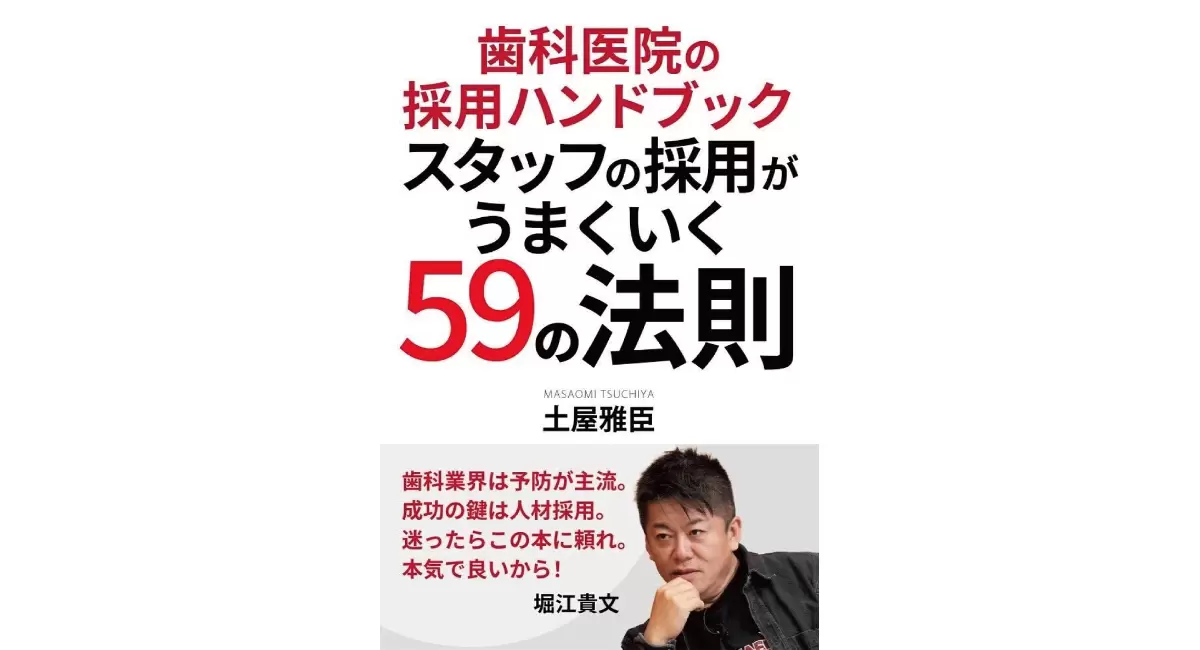 歯科医院の
採用ハンドブック
スタッフの採用が
うまくいく
59の法則

MASAOMI TSUCHIYA
土屋雅臣

歯科業界は予防が主流。
成功の鍵は人材採用。
迷ったらこの本に頼れ。
本気で良いから！

堀江貴文